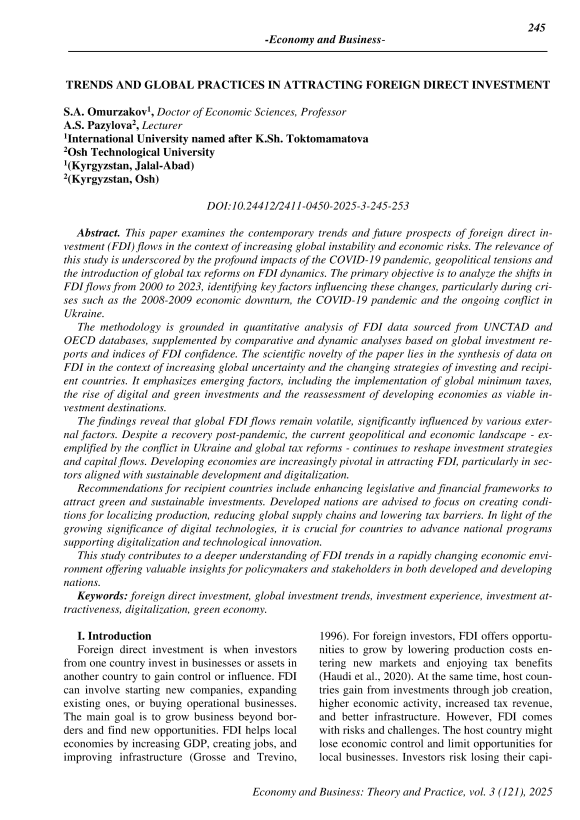 245

-Economy and Business-

TRENDS AND GLOBAL PRACTICES IN ATTRACTING FOREIGN DIRECT INVESTMENT

S.A. Omurzakov$^1$, Doctor of Economic Sciences, Professor
A.S. Pazylova$^2$, Lecturer
$^1$International University named after K.Sh. Toktomamatova
$^2$Osh Technological University
$^1$(Kyrgyzstan, Jalal-Abad)
$^2$(Kyrgyzstan, Osh)

DOI:10.24412/2411-0450-2025-3-245-253

Abstract. This paper examines the contemporary trends and future prospects of foreign direct investment (FDI) flows in the context of increasing global instability and economic risks. The relevance of this study is underscored by the profound impacts of the COVID-19 pandemic, geopolitical tensions and the introduction of global tax reforms on FDI dynamics. The primary objective is to analyze the shifts in FDI flows from 2000 to 2023, identifying key factors influencing these changes, particularly during crises such as the 2008-2009 economic downturn, the COVID-19 pandemic and the ongoing conflict in Ukraine.

The methodology is grounded in quantitative analysis of FDI data sourced from UNCTAD and OECD databases, supplemented by comparative and dynamic analyses based on global investment reports and indices of FDI confidence. The scientific novelty of the paper lies in the synthesis of data on FDI in the context of increasing global uncertainty and the changing strategies of investing and recipient countries. It emphasizes emerging factors, including the implementation of global minimum taxes, the rise of digital and green investments and the reassessment of developing economies as viable investment destinations.

The findings reveal that global FDI flows remain volatile, significantly influenced by various external factors. Despite a recovery post-pandemic, the current geopolitical and economic landscape - exemplified by the conflict in Ukraine and global tax reforms - continues to reshape investment strategies and capital flows. Developing economies are increasingly pivotal in attracting FDI, particularly in sectors aligned with sustainable development and digitalization.

Recommendations for recipient countries include enhancing legislative and financial frameworks to attract green and sustainable investments. Developed nations are advised to focus on creating conditions for localizing production, reducing global supply chains and lowering tax barriers. In light of the growing significance of digital technologies, it is crucial for countries to advance national programs supporting digitalization and technological innovation.

This study contributes to a deeper understanding of FDI trends in a rapidly changing economic environment offering valuable insights for policymakers and stakeholders in both developed and developing nations.

Keywords: foreign direct investment, global investment trends, investment experience, investment attractiveness, digitalization, green economy.

I. Introduction

Foreign direct investment is when investors from one country invest in businesses or assets in another country to gain control or influence. FDI can involve starting new companies, expanding existing ones, or buying operational businesses. The main goal is to grow business beyond borders and find new opportunities. FDI helps local economies by increasing GDP, creating jobs, and improving infrastructure (Grosse and Trevino, 1996). For foreign investors, FDI offers opportunities to grow by lowering production costs entering new markets and enjoying tax benefits (Haudi et al., 2020). At the same time, host countries gain from investments through job creation, higher economic activity, increased tax revenue, and better infrastructure. However, FDI comes with risks and challenges. The host country might lose economic control and limit opportunities for local businesses. Investors risk losing their capi-

Economy and Business: Theory and Practice, vol. 3 (121), 2025